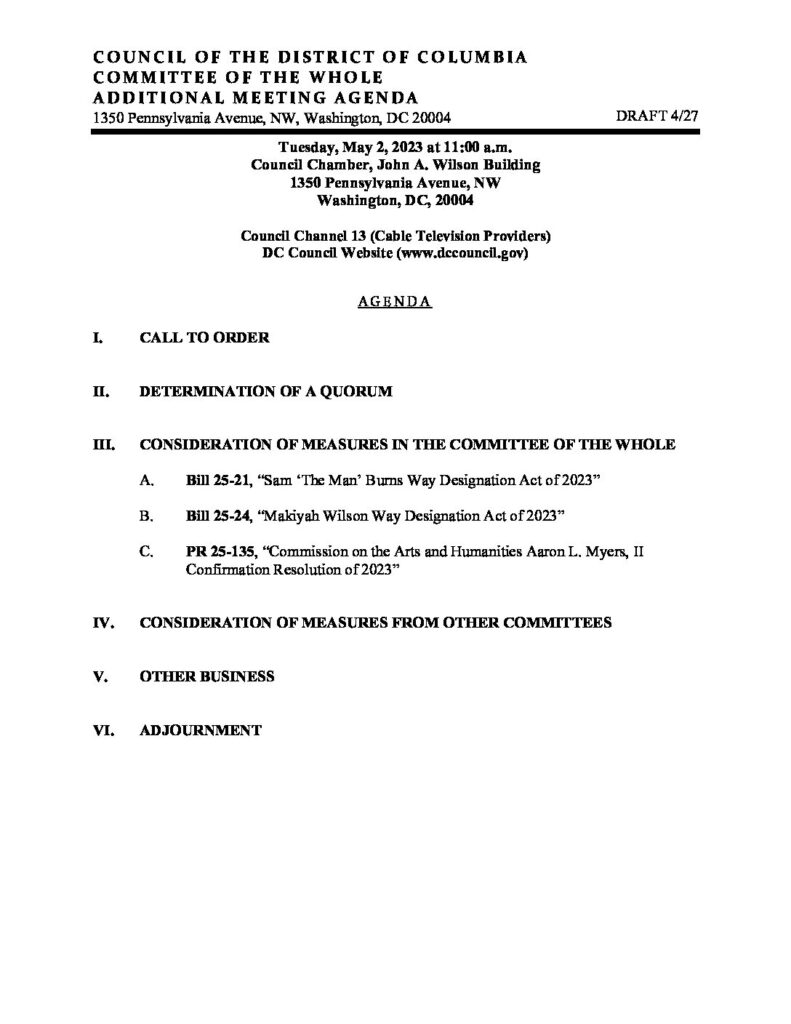 COUNCIL OF THE DISTRICT OF COLUMBIA
COMMITTEE OF THE WHOLE
ADDITIONAL MEETING AGENDA
1350 Pennsylvania Avenue, NW, Washington, DC 20004

DRAFT 4/27

Tuesday, May 2, 2023 at 11:00 a.m.
Council Chamber, John A. Wilson Building
1350 Pennsylvania Avenue, NW
Washington, DC, 20004

Council Channel 13 (Cable Television Providers)
DC Council Website (www.dccouncil.gov)

AGENDA

I. CALL TO ORDER

II. DETERMINATION OF A QUORUM

III. CONSIDERATION OF MEASURES IN THE COMMITTEE OF THE WHOLE

A. Bill 25-21, "Sam 'The Man' Burns Way Designation Act of 2023"

B. Bill 25-24, "Makiyah Wilson Way Designation Act of 2023"

C. PR 25-135, "Commission on the Arts and Humanities Aaron L. Myers, II Confirmation Resolution of 2023"

IV. CONSIDERATION OF MEASURES FROM OTHER COMMITTEES

V. OTHER BUSINESS

VI. ADJOURNMENT